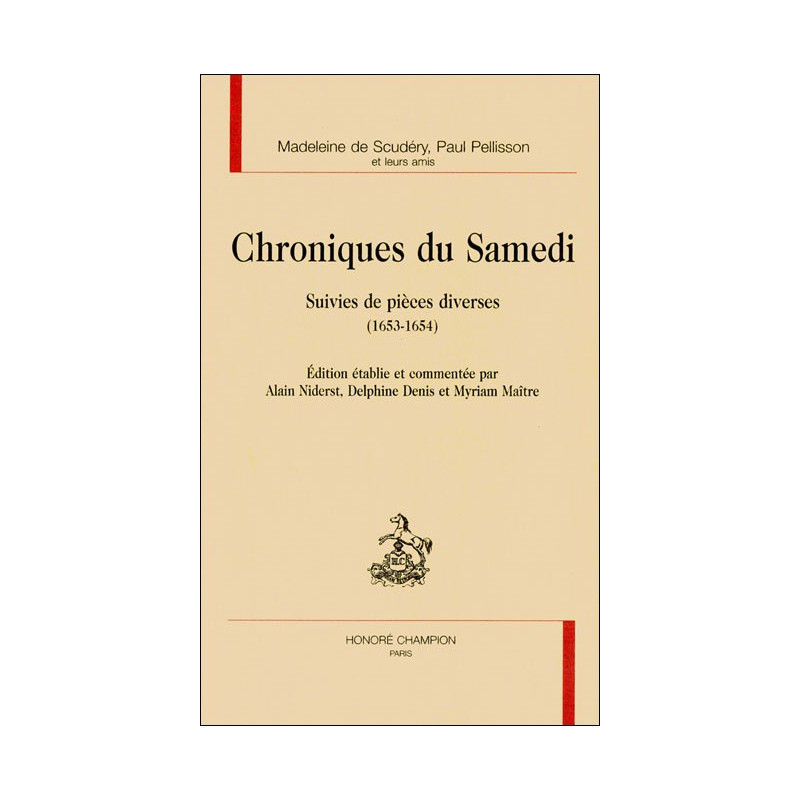 Madeleine de Scudéry, Paul Pellisson
et leurs amis

Chroniques du Samedi

Suivies de pièces diverses
(1653-1654)

Édition établie et commentée par
Alain Niderst, Delphine Denis et Myriam Maître

HC

HONORÉ CHAMPION
PARIS